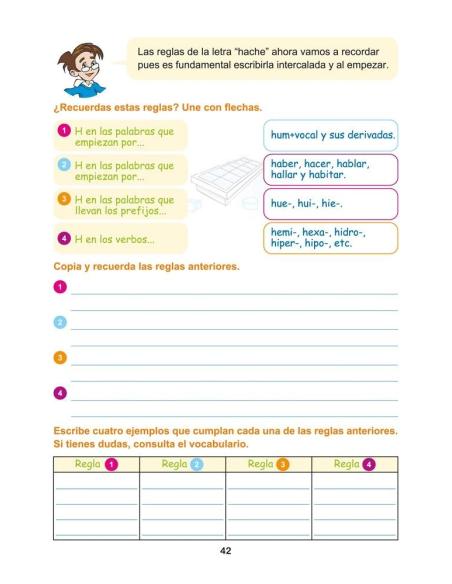 Las reglas de la letra "hache" ahora vamos a recordar pues es fundamental escribirla intercalada y al empezar.

¿Recuerdas estas reglas? Une con flechas.

1 H en las palabras que empiezan por...

2 H en las palabras que empiezan por...

3 H en las palabras que llevan los prefijos...

4 H en los verbos...

hum+vocal y sus derivadas.

haber, hacer, hablar, hallar y habitar.

hue-, hui-, hie-.

hemi-, hexa-, hidro-, hiper-, hipo-, etc.

Copia y recuerda las reglas anteriores.

1

2

3

4

Escribe cuatro ejemplos que cumplan cada una de las reglas anteriores. Si tienes dudas, consulta el vocabulario.

| Regla 1 | Regla 2 | Regla 3 | Regla 4 |
|---|---|---|---|
| | | | |
| | | | |
| | | | |
| | | | |

42